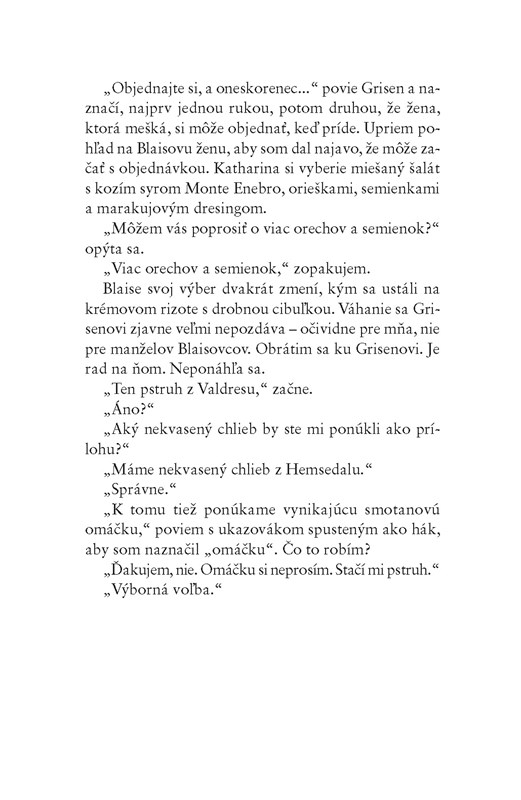 „Objednajte si, a oneskorenec...“ povie Grisen a naznačí, najprv jednou rukou, potom druhou, že žena, ktorá mešká, si môže objednať, keď príde. Upriem pohľad na Blaisovu ženu, aby som dal najavo, že môže začať s objednávkou. Katharina si vyberie miešaný šalát s kozím syrom Monte Enebro, orieškami, semienkami a marakujovým dresingom.

„Môžem vás poprosiť o viac orechov a semienok?“ opýta sa.

„Viac orechov a semienok,“ zopakujem.

Blaise svoj výber dvakrát zmení, kým sa ustáli na krémovom rizote s drobnou cibuľkou. Váhanie sa Grisenovi zjavne veľmi nepozdáva – očividne pre mňa, nie pre manželov Blaisovcov. Obrátim sa ku Grisenovi. Je rad na ňom. Neponáhľa sa.

„Ten pstruh z Valdresu,“ začne.

„Áno?“

„Aký nekvasený chlieb by ste mi ponúkli ako prílohu?“

„Máme nekvasený chlieb z Hemsedalu.“

„Správne.“

„K tomu tiež ponúkame vynikajúcu smotanovú omáčku,“ poviem s ukazovákom spusteným ako hák, aby som naznačil „omáčku“. Čo to robím?

„Ďakujem, nie. Omáčku si neprosím. Stačí mi pstruh.“

„Výborná voľba.“